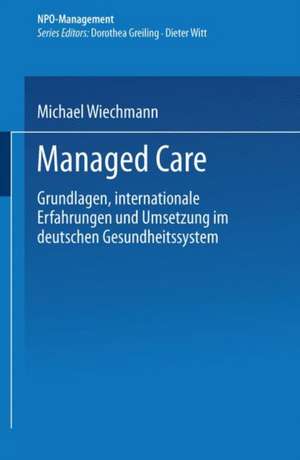 NPO-Management
Series Editors: Dorothea Greiling · Dieter Witt

Michael Wiechmann

Managed Care

Grundlagen, internationale Erfahrungen und Umsetzung im deutschen Gesundheitssystem